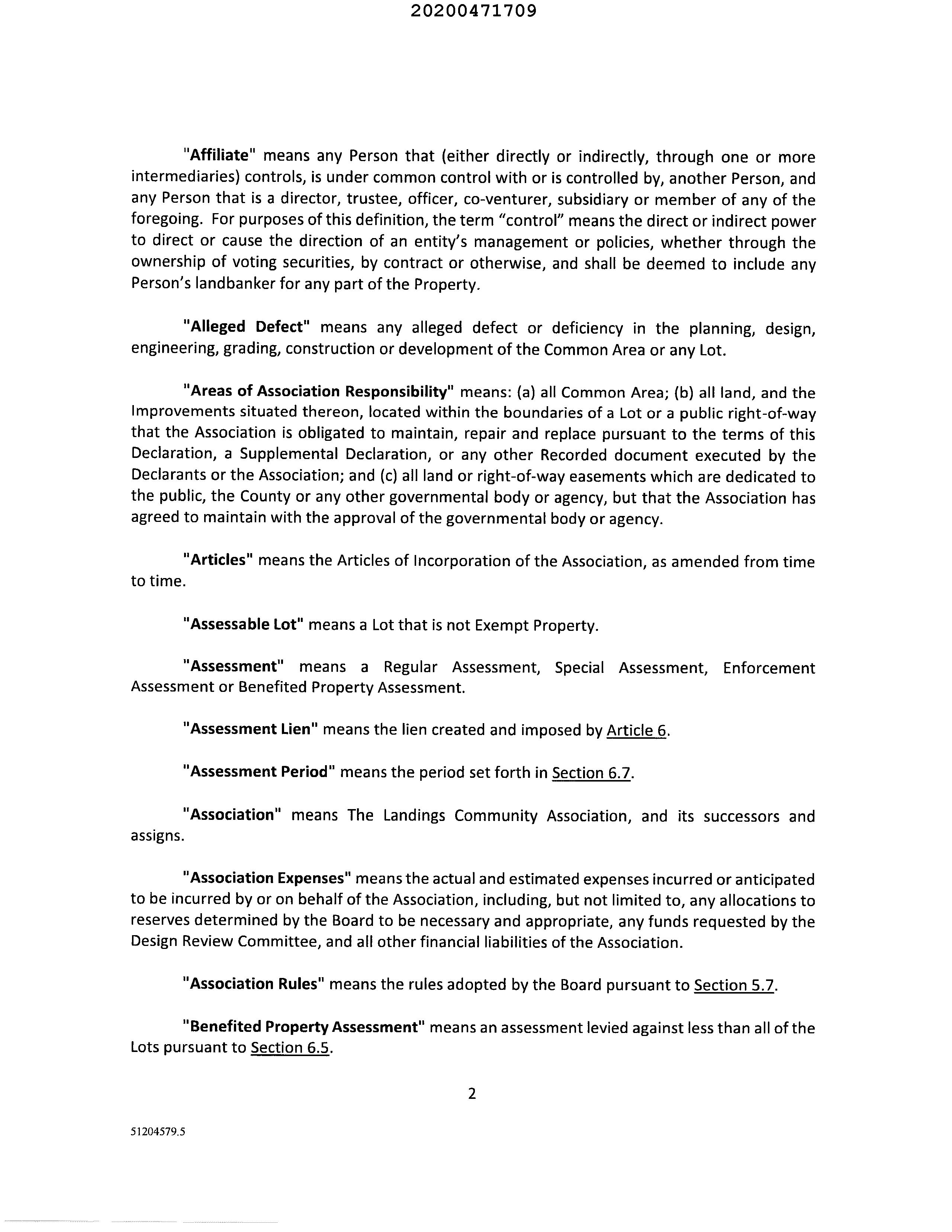 20200471709

"Affiliate" means any Person that (either directly or indirectly, through one or more intermediaries) controls, is under common control with or is controlled by, another Person, and any Person that is a director, trustee, officer, co-venturer, subsidiary or member of any of the foregoing. For purposes of this definition, the term "control" means the direct or indirect power to direct or cause the direction of an entity's management or policies, whether through the ownership of voting securities, by contract or otherwise, and shall be deemed to include any Person's landbanker for any part of the Property.

"Alleged Defect" means any alleged defect or deficiency in the planning, design, engineering, grading, construction or development of the Common Area or any Lot.

"Areas of Association Responsibility" means: (a) all Common Area; (b) all land, and the Improvements situated thereon, located within the boundaries of a Lot or a public right-of-way that the Association is obligated to maintain, repair and replace pursuant to the terms of this Declaration, a Supplemental Declaration, or any other Recorded document executed by the Declarants or the Association; and (c) all land or right-of-way easements which are dedicated to the public, the County or any other governmental body or agency, but that the Association has agreed to maintain with the approval of the governmental body or agency.

"Articles" means the Articles of Incorporation of the Association, as amended from time to time.

"Assessable Lot" means a Lot that is not Exempt Property.

"Assessment" means a Regular Assessment, Special Assessment, Enforcement Assessment or Benefited Property Assessment.

"Assessment Lien" means the lien created and imposed by Article 6.

"Assessment Period" means the period set forth in Section 6.7.

"Association" means The Landings Community Association, and its successors and assigns.

"Association Expenses" means the actual and estimated expenses incurred or anticipated to be incurred by or on behalf of the Association, including, but not limited to, any allocations to reserves determined by the Board to be necessary and appropriate, any funds requested by the Design Review Committee, and all other financial liabilities of the Association.

"Association Rules" means the rules adopted by the Board pursuant to Section 5.7.

"Benefited Property Assessment" means an assessment levied against less than all of the Lots pursuant to Section 6.5.

2

51204579.5